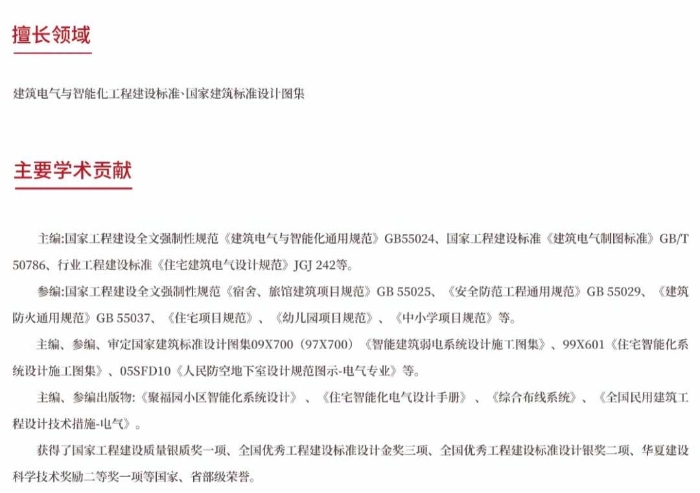 擅长领域

建筑电气与智能化工程建设标准、国家建筑标准设计图集

主要学术贡献

主编:国家工程建设全文强制性规范《建筑电气与智能化通用规范》GB55024、国家工程建设标准《建筑电气制图标准》GB/T 50786、行业工程建设标准《住宅建筑电气设计规范》JGJ 242等。

参编:国家工程建设全文强制性规范《宿舍、旅馆建筑项目规范》GB 55025、《安全防范工程通用规范》GB 55029、《建筑防火通用规范》GB 55037、《住宅项目规范》、《幼儿园项目规范》、《中小学项目规范》等。

主编、参编、审定国家建筑标准设计图集09X700（97X700）《智能建筑弱电系统设计施工图集》、99X601《住宅智能化系统设计施工图集》、05SFD10《人民防空地下室设计规范图示-电气专业》等。

主编、参编出版物:《聚福园小区智能化系统设计》、《住宅智能化电气设计手册》、《综合布线系统》、《全国民用建筑工程设计技术措施-电气》。

获得了国家工程建设质量银质奖一项、全国优秀工程建设标准设计金奖三项、全国优秀工程建设标准设计银奖二项、华夏建设科学技术奖励二等奖一项等国家、省部级荣誉。